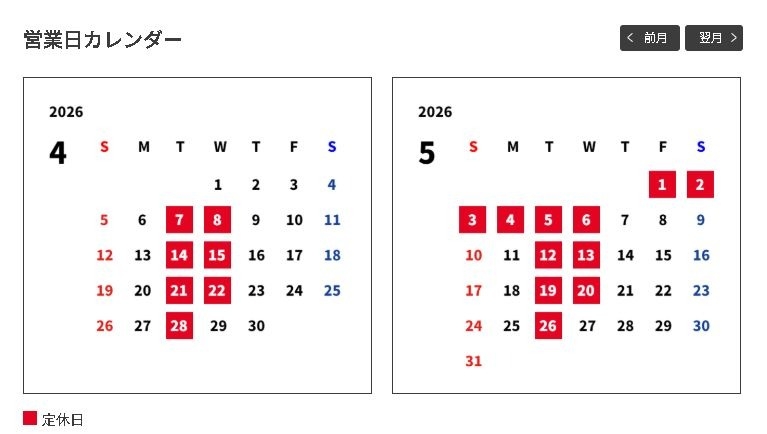 営業日カレンダー

< 前月 翌月 >

2026

4

| S | M | T | W | T | F | S |
|---|---|---|---|---|---|---|
| | | | 1 | 2 | 3 | 4 |
| 5 | 6 | 7 | 8 | 9 | 10 | 11 |
| 12 | 13 | 14 | 15 | 16 | 17 | 18 |
| 19 | 20 | 21 | 22 | 23 | 24 | 25 |
| 26 | 27 | 28 | 29 | 30 | | |

2026

5

| S | M | T | W | T | F | S |
|---|---|---|---|---|---|---|
| | | | | | 1 | 2 |
| 3 | 4 | 5 | 6 | 7 | 8 | 9 |
| 10 | 11 | 12 | 13 | 14 | 15 | 16 |
| 17 | 18 | 19 | 20 | 21 | 22 | 23 |
| 24 | 25 | 26 | 27 | 28 | 29 | 30 |
| 31 | | | | | | |

定休日